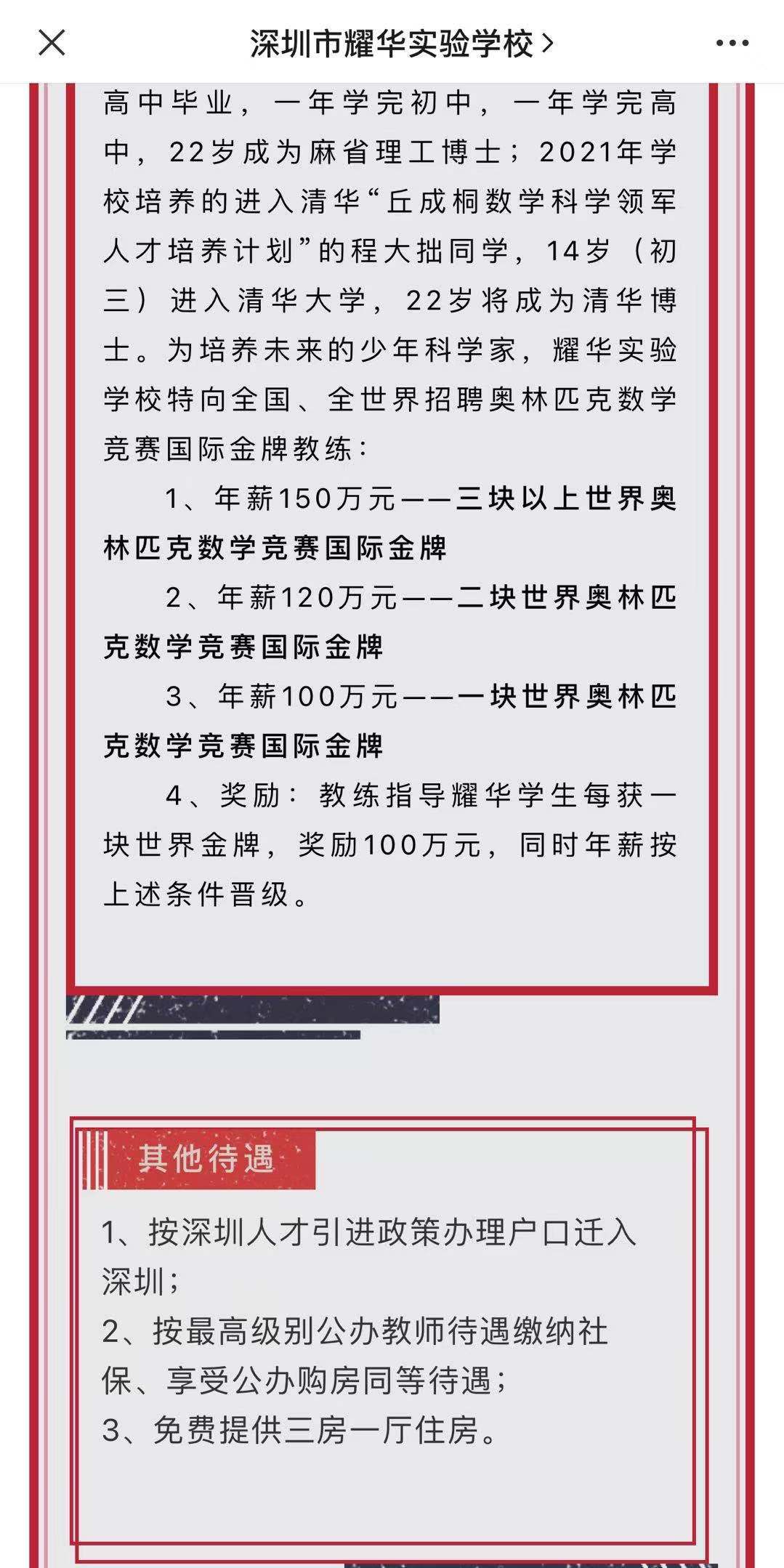 深圳市耀华实验学校 >

高中毕业，一年学完初中，一年学完高中，22岁成为麻省理工博士；2021年学校培养的进入清华“丘成桐数学科学领军人才培养计划”的程大拙同学，14岁（初三）进入清华大学，22岁将成为清华博士。为培养未来的少年科学家，耀华实验学校特向全国、全世界招聘奥林匹克数学竞赛国际金牌教练：

1、年薪150万元——三块以上世界奥林匹克数学竞赛国际金牌

2、年薪120万元——二块世界奥林匹克数学竞赛国际金牌

3、年薪100万元——一块世界奥林匹克数学竞赛国际金牌

4、奖励：教练指导耀华学生每获一块世界金牌，奖励100万元，同时年薪按上述条件晋级。

其他待遇

1、按深圳人才引进政策办理户口迁入深圳；
2、按最高级别公办教师待遇缴纳社保、享受公办购房同等待遇；
3、免费提供三房一厅住房。